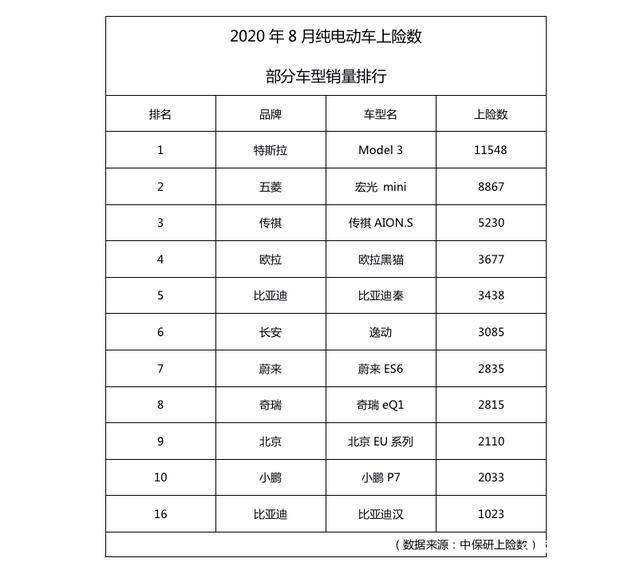 2020 年 8 月纯电动车上险数

部分车型销量排行

| 排名 | 品牌 | 车型名 | 上险数 |
|---|---|---|---|
| 1 | 特斯拉 | Model 3 | 11548 |
| 2 | 五菱 | 宏光 mini | 8867 |
| 3 | 传祺 | 传祺 AION.S | 5230 |
| 4 | 欧拉 | 欧拉黑猫 | 3677 |
| 5 | 比亚迪 | 比亚迪秦 | 3438 |
| 6 | 长安 | 逸动 | 3085 |
| 7 | 蔚来 | 蔚来 ES6 | 2835 |
| 8 | 奇瑞 | 奇瑞 eQ1 | 2815 |
| 9 | 北京 | 北京 EU 系列 | 2110 |
| 10 | 小鹏 | 小鹏 P7 | 2033 |
| 16 | 比亚迪 | 比亚迪汉 | 1023 |

（数据来源：中保研上险数）